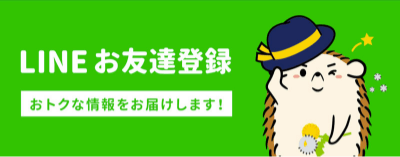 LINE お友達登録

おトクな情報をお届けします!